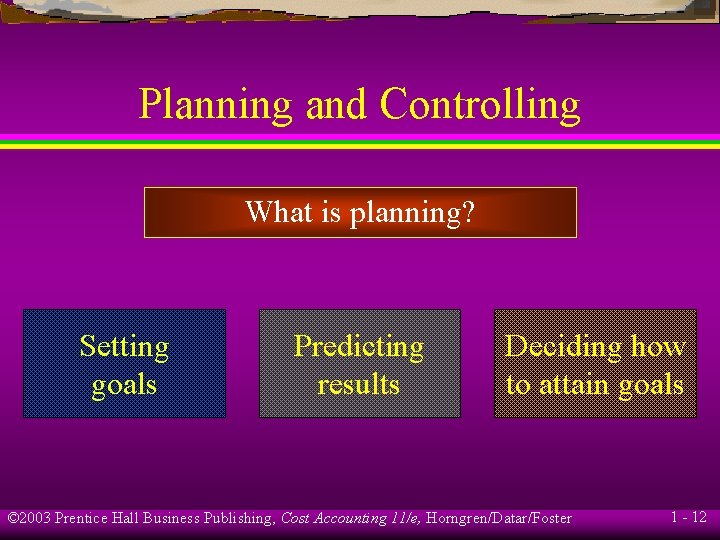 Planning and Controlling

What is planning?

Setting goals

Predicting results

Deciding how to attain goals

©2003 Prentice Hall Business Publishing, Cost Accounting 11/e, Horngren/Datar/Foster

1 - 12